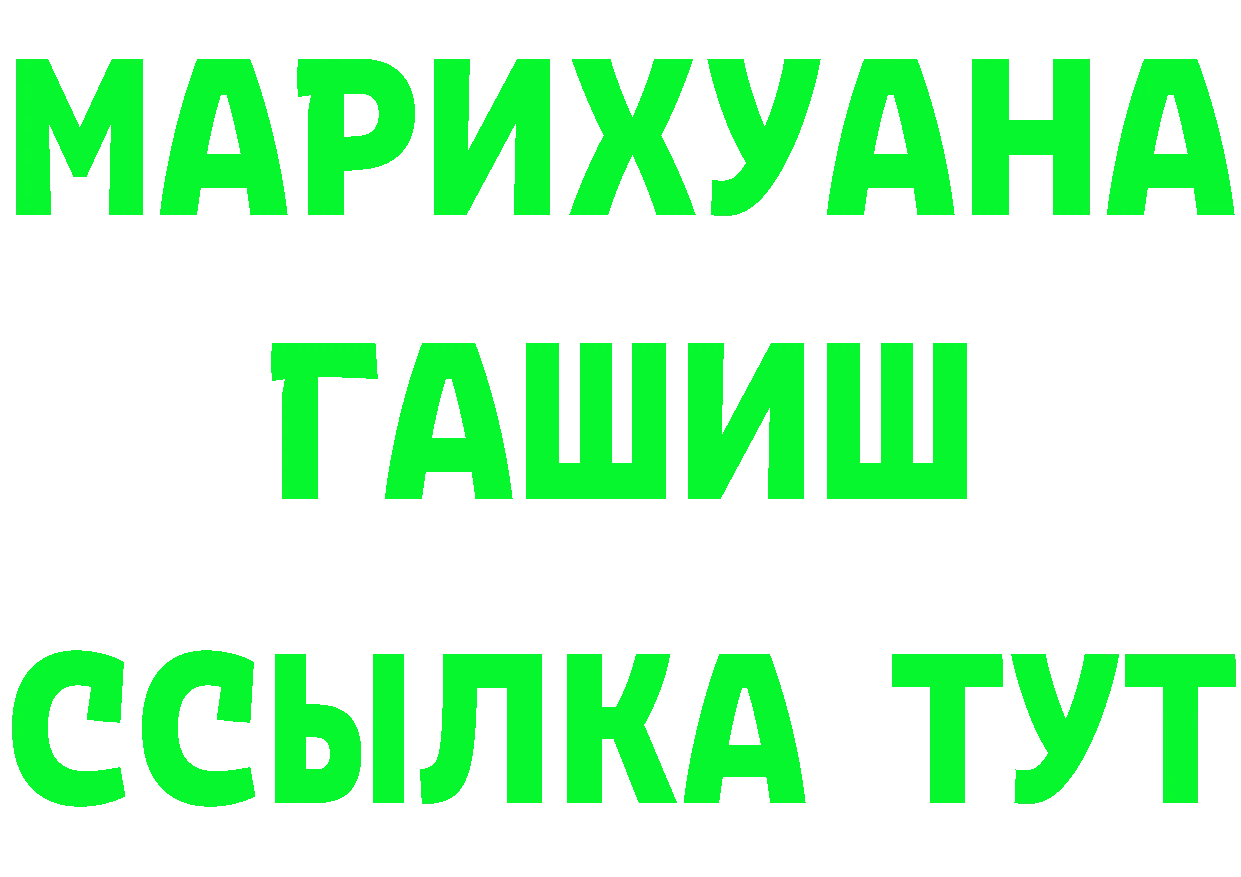 МАРИХУАНА
ГАШИШ
ССЫЛКА ТУТ